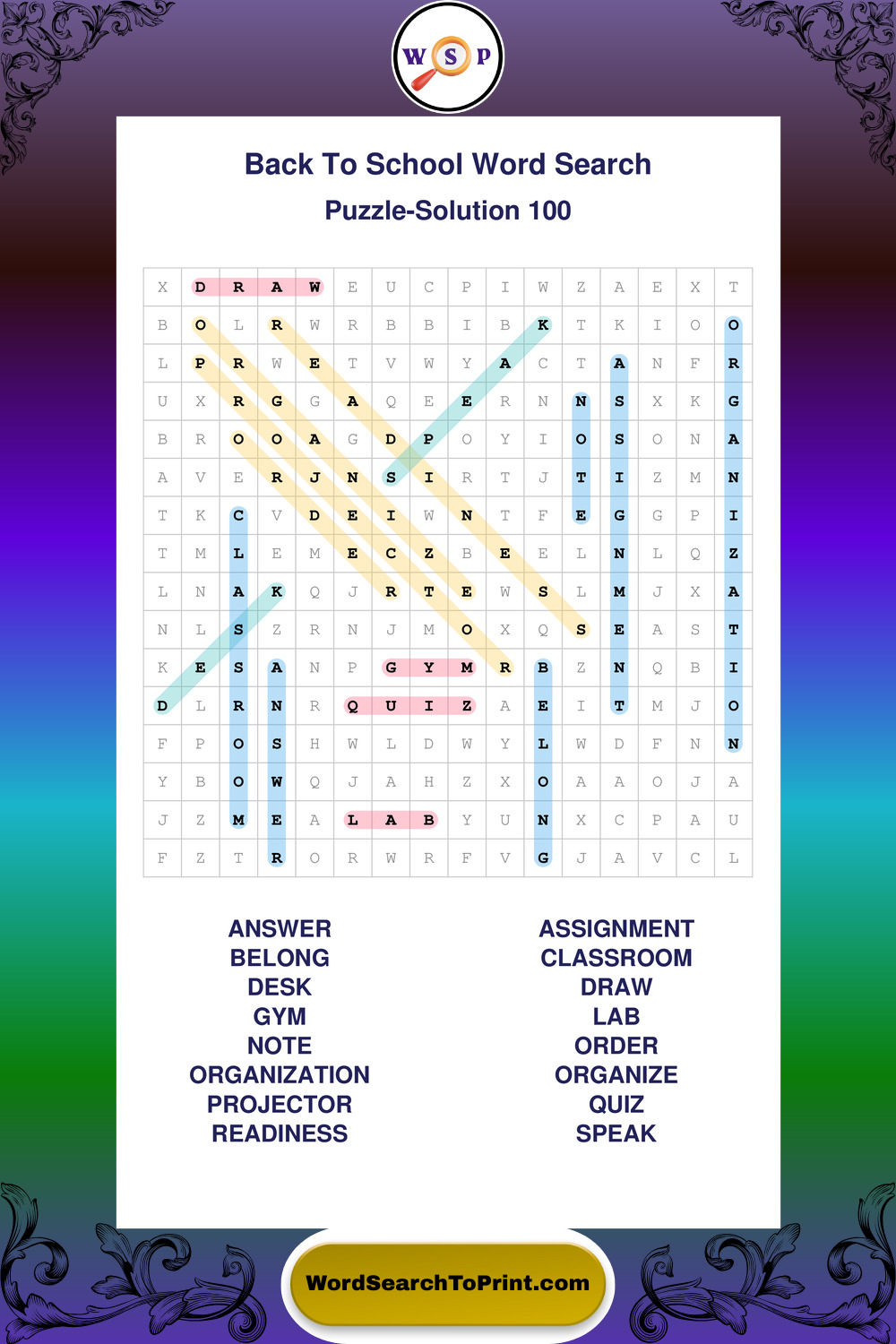 W S P

Back To School Word Search
Puzzle-Solution 100

| X | D | R | A | W | E | U | C | P | I | W | Z | A | E | X | T |
|---|---|---|---|---|---|---|---|---|---|---|---|---|---|---|---|
| B | O | L | R | W | R | B | B | I | B | K | T | K | I | O | O |
| L | P | R | W | E | T | V | W | Y | A | C | T | A | N | F | R |
| U | X | R | G | G | A | Q | E | E | R | N | N | S | X | K | G |
| B | R | O | O | A | G | D | P | O | Y | I | O | S | O | N | A |
| A | V | E | R | J | N | S | I | R | T | J | T | I | Z | M | N |
| T | K | C | V | D | E | I | W | N | T | F | E | G | G | P | I |
| T | M | L | E | M | E | C | Z | B | E | E | L | N | L | Q | Z |
| L | N | A | K | Q | J | R | T | E | W | S | L | M | J | X | A |
| N | L | S | Z | R | N | J | M | O | X | Q | S | E | A | S | T |
| K | E | S | A | N | P | G | Y | M | R | B | Z | N | Q | B | I |
| D | L | R | N | R | Q | U | I | Z | A | E | I | T | M | J | O |
| F | P | O | S | H | W | L | D | W | Y | L | W | D | F | N | N |
| Y | B | O | W | Q | J | A | H | Z | X | O | A | A | O | J | A |
| J | Z | M | E | A | L | A | B | Y | U | N | X | C | P | A | U |
| F | Z | T | R | O | R | W | R | F | V | G | J | A | V | C | L |

ANSWER
BELONG
DESK
GYM
NOTE
ORGANIZATION
PROJECTOR
READINESS

ASSIGNMENT
CLASSROOM
DRAW
LAB
ORDER
ORGANIZE
QUIZ
SPEAK

WordSearchToPrint.com